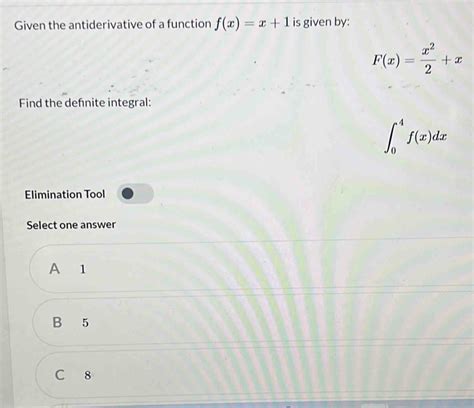 Given the antiderivative of a function $f(x) = x + 1$ is given by:

$F(x) = \frac{x^2}{2} + x$

Find the definite integral:

$\int_0^4 f(x)dx$

Elimination Tool

Select one answer

A 1

B 5

C 8